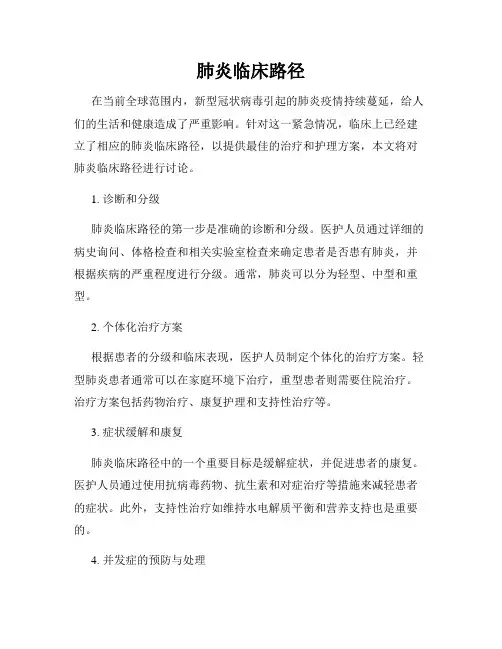 肺炎临床路径

在当前全球范围内，新型冠状病毒引起的肺炎疫情持续蔓延，给人们的生活和健康造成了严重影响。针对这一紧急情况，临床上已经建立了相应的肺炎临床路径，以提供最佳的治疗和护理方案，本文将对肺炎临床路径进行讨论。

1. 诊断和分级

肺炎临床路径的第一步是准确的诊断和分级。医护人员通过详细的病史询问、体格检查和相关实验室检查来确定患者是否患有肺炎，并根据疾病的严重程度进行分级。通常，肺炎可以分为轻型、中型和重型。

2. 个体化治疗方案

根据患者的分级和临床表现，医护人员制定个体化的治疗方案。轻型肺炎患者通常可以在家庭环境下治疗，重型患者则需要住院治疗。治疗方案包括药物治疗、康复护理和支持性治疗等。

3. 症状缓解和康复

肺炎临床路径中的一个重要目标是缓解症状，并促进患者的康复。医护人员通过使用抗病毒药物、抗生素和对症治疗等措施来减轻患者的症状。此外，支持性治疗如维持水电解质平衡和营养支持也是重要的。

4. 并发症的预防与处理